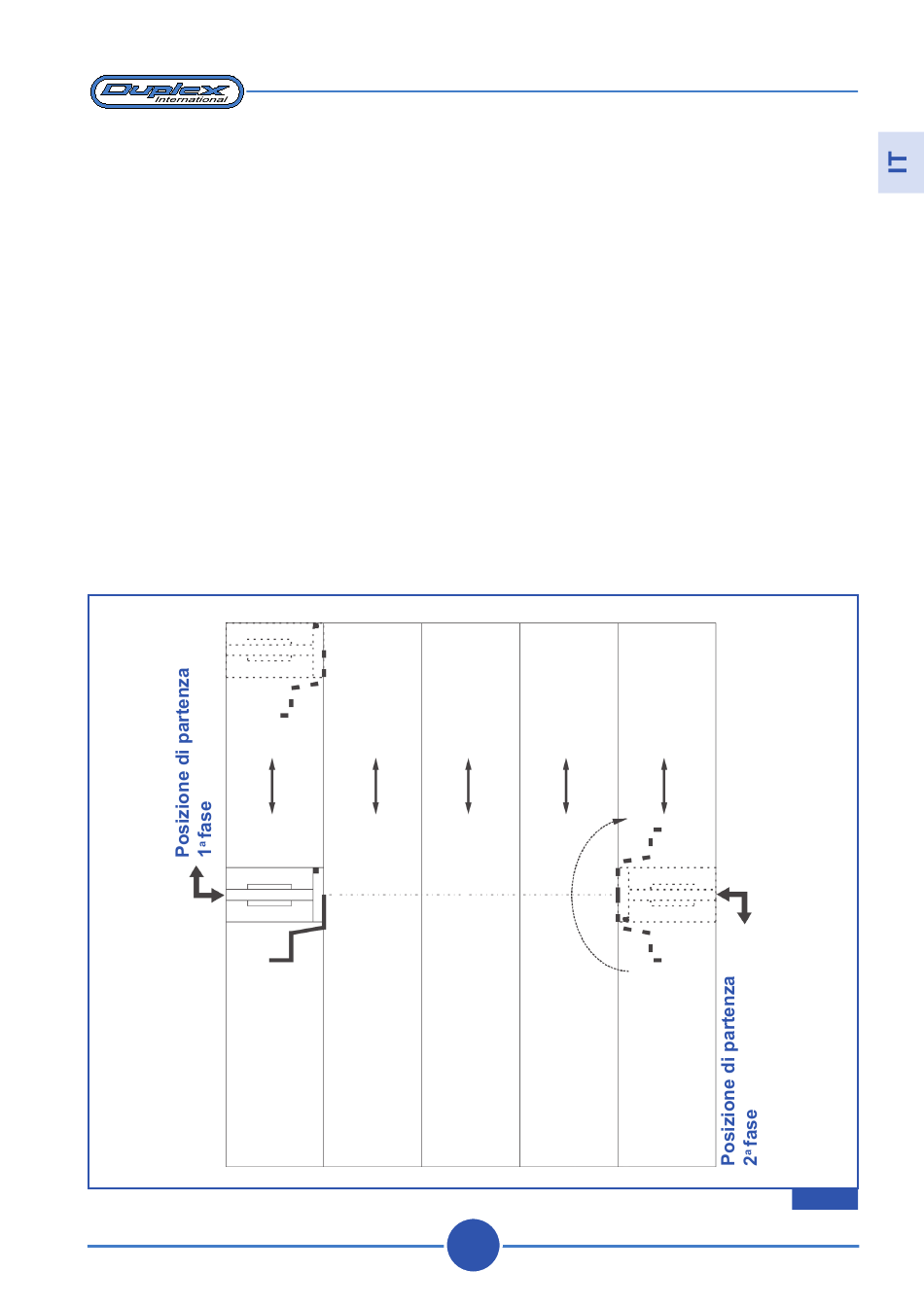 Duplex International

IT

Posizione di partenza
1ª fase

Posizione di partenza
2ª fase